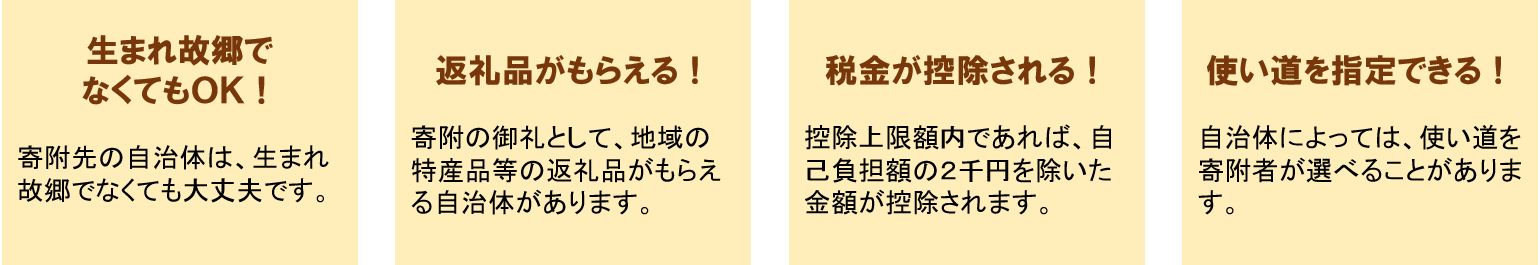 生まれ故郷でなくてもOK！

寄附先の自治体は、生まれ故郷でなくても大丈夫です。

返礼品がもらえる！

寄附の御礼として、地域の特産品等の返礼品がもらえる自治体があります。

税金が控除される！

控除上限額内であれば、自己負担額の２千円を除いた金額が控除されます。

使い道を指定できる！

自治体によっては、使い道を寄附者が選べることがあります。